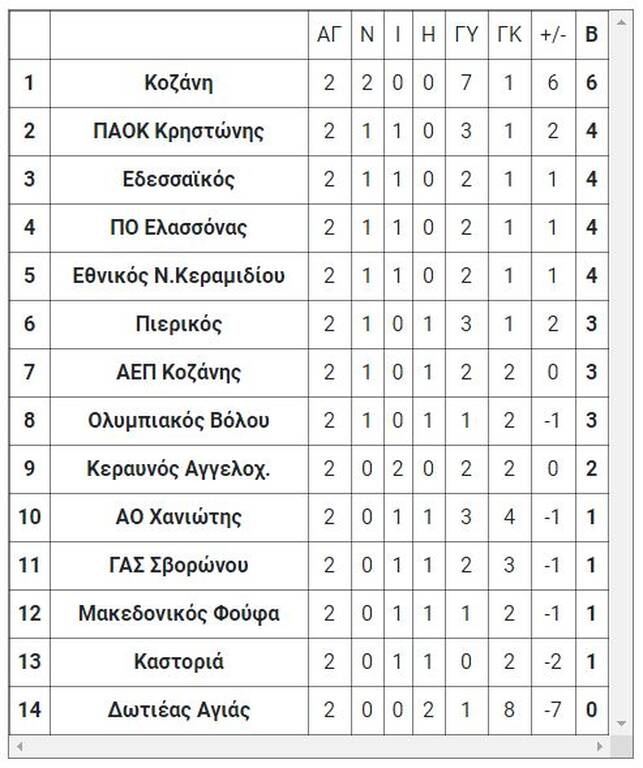 |  |  | ΑΓ | Ν | Ι | Η | ΓΥ | ΓΚ | +/- | Β |
|---|---|---|---|---|---|---|---|---|---|
| 1 | Κοζάνη | 2 | 2 | 0 | 0 | 7 | 1 | 6 | 6 |
| 2 | ΠΑΟΚ Κρηστώνης | 2 | 1 | 1 | 0 | 3 | 1 | 2 | 4 |
| 3 | Εδεσσαϊκός | 2 | 1 | 1 | 0 | 2 | 1 | 1 | 4 |
| 4 | ΠΟ Ελασσόνας | 2 | 1 | 1 | 0 | 2 | 1 | 1 | 4 |
| 5 | Εθνικός Ν.Κεραμιδίου | 2 | 1 | 1 | 0 | 2 | 1 | 1 | 4 |
| 6 | Πιερικός | 2 | 1 | 0 | 1 | 3 | 1 | 2 | 3 |
| 7 | ΑΕΠ Κοζάνης | 2 | 1 | 0 | 1 | 2 | 2 | 0 | 3 |
| 8 | Ολυμπιακός Βόλου | 2 | 1 | 0 | 1 | 1 | 2 | -1 | 3 |
| 9 | Κεραυνός Αγγελοχ. | 2 | 0 | 2 | 0 | 2 | 2 | 0 | 2 |
| 10 | ΑΟ Χανιώτης | 2 | 0 | 1 | 1 | 3 | 4 | -1 | 1 |
| 11 | ΓΑΣ Σβορώνου | 2 | 0 | 1 | 1 | 2 | 3 | -1 | 1 |
| 12 | Μακεδονικός Φούφα | 2 | 0 | 1 | 1 | 1 | 2 | -1 | 1 |
| 13 | Καστοριά | 2 | 0 | 1 | 1 | 0 | 2 | -2 | 1 |
| 14 | Δωτιέας Αγιάς | 2 | 0 | 0 | 2 | 1 | 8 | -7 | 0 |